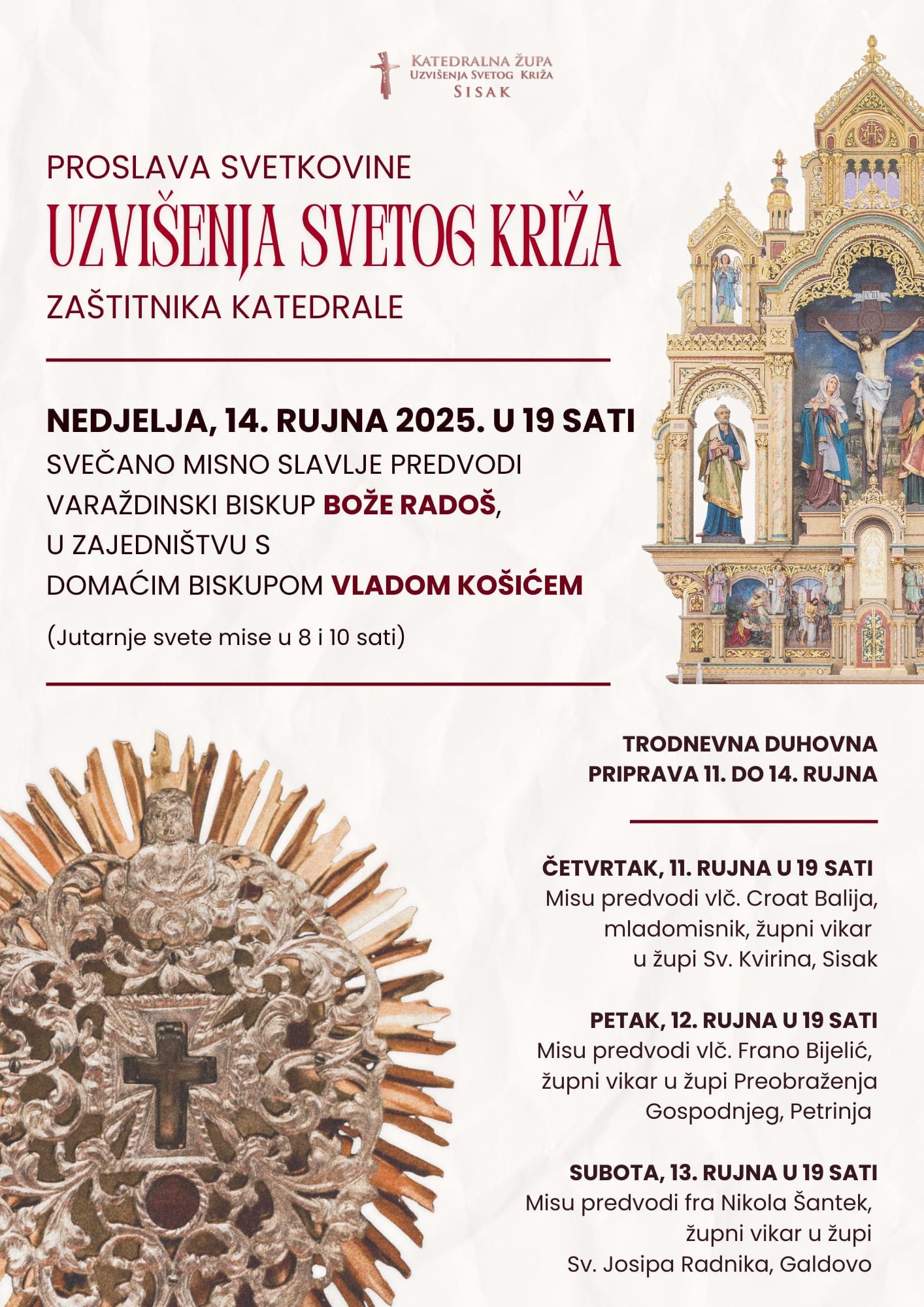 KATEDRALNA ŽUPA
UZVIŠENJA SVETOG KRIŽA
SISAK

PROSLAVA SVETKOVINE
UZVIŠENJA SVETOG KRIŽA
ZAŠTITNIKA KATEDRALE

NEDJELJA, 14. RUJNA 2025. U 19 SATI
SVEČANO MISNO SLAVLJE PREDVODI VARAŽDINSKI BISKUP BOŽE RADOŠ, U ZAJEDNIŠTVU S DOMAĆIM BISKUPOM VLADOM KOŠIĆEM

(Jutarnje svete mise u 8 i 10 sati)

TRODNEVNA DUHOVNA PRIPRAVA 11. DO 14. RUJNA

ČETVRTAK, 11. RUJNA U 19 SATI
Misu predvodi vlč. Croat Balija, mladomisnik, župni vikar u župi Sv. Kvirina, Sisak

PETAK, 12. RUJNA U 19 SATI
Misu predvodi vlč. Frano Bijelić, župni vikar u župi Preobraženja Gospodnjeg, Petrinja

SUBOTA, 13. RUJNA U 19 SATI
Misu predvodi fra Nikola Šantek, župni vikar u župi Sv. Josipa Radnika, Galdovo